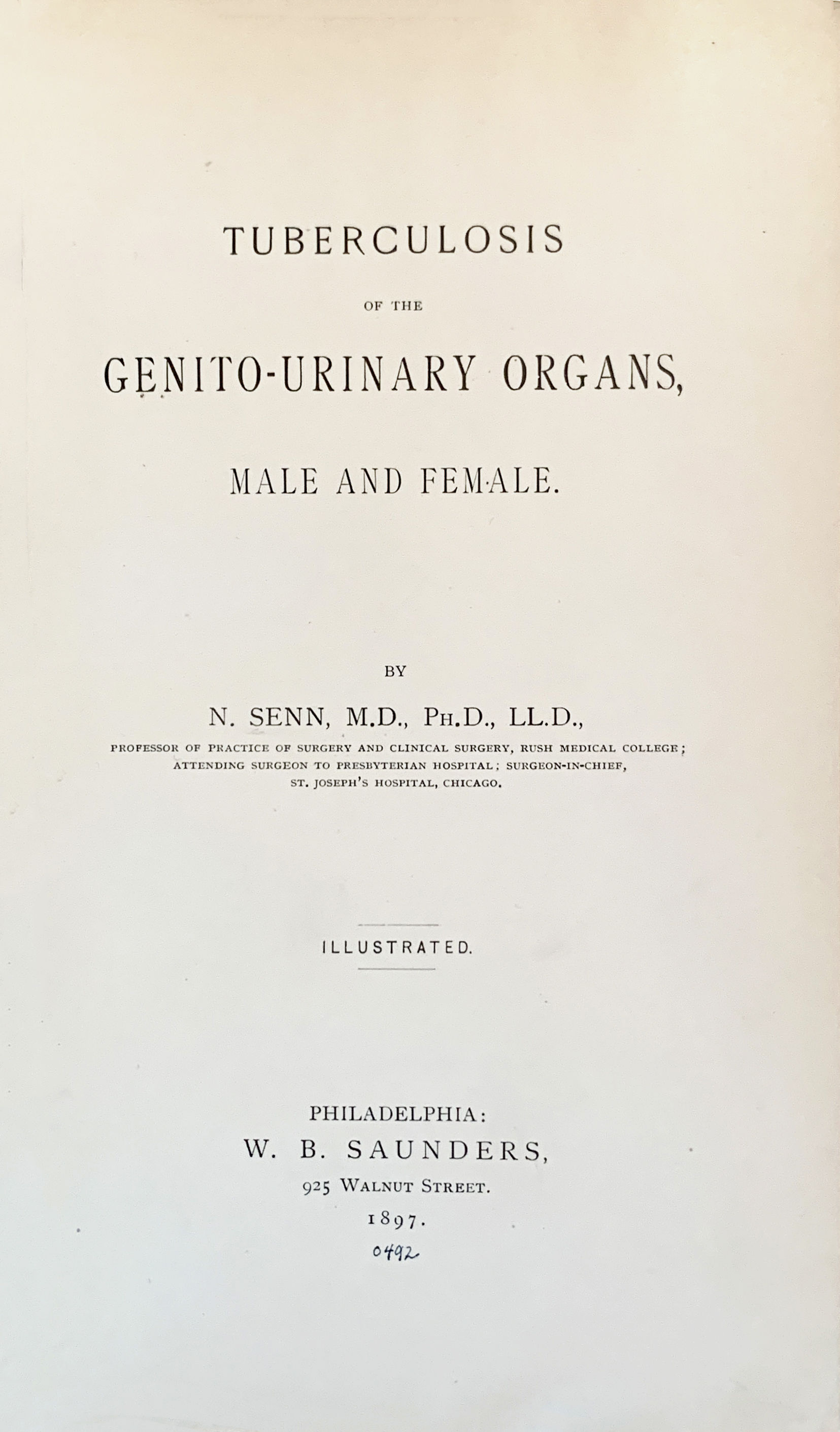 TUBERCULOSIS

OF THE

GENITO-URINARY ORGANS,

MALE AND FEMALE.

BY

N. SENN, M.D., PH.D., LL.D.,

PROFESSOR OF PRACTICE OF SURGERY AND CLINICAL SURGERY, RUSH MEDICAL COLLEGE; ATTENDING SURGEON TO PRESBYTERIAN HOSPITAL; SURGEON-IN-CHIEF, ST. JOSEPH'S HOSPITAL, CHICAGO.

ILLUSTRATED.

PHILADELPHIA:
W. B. SAUNDERS,
925 WALNUT STREET.
1897.
0492